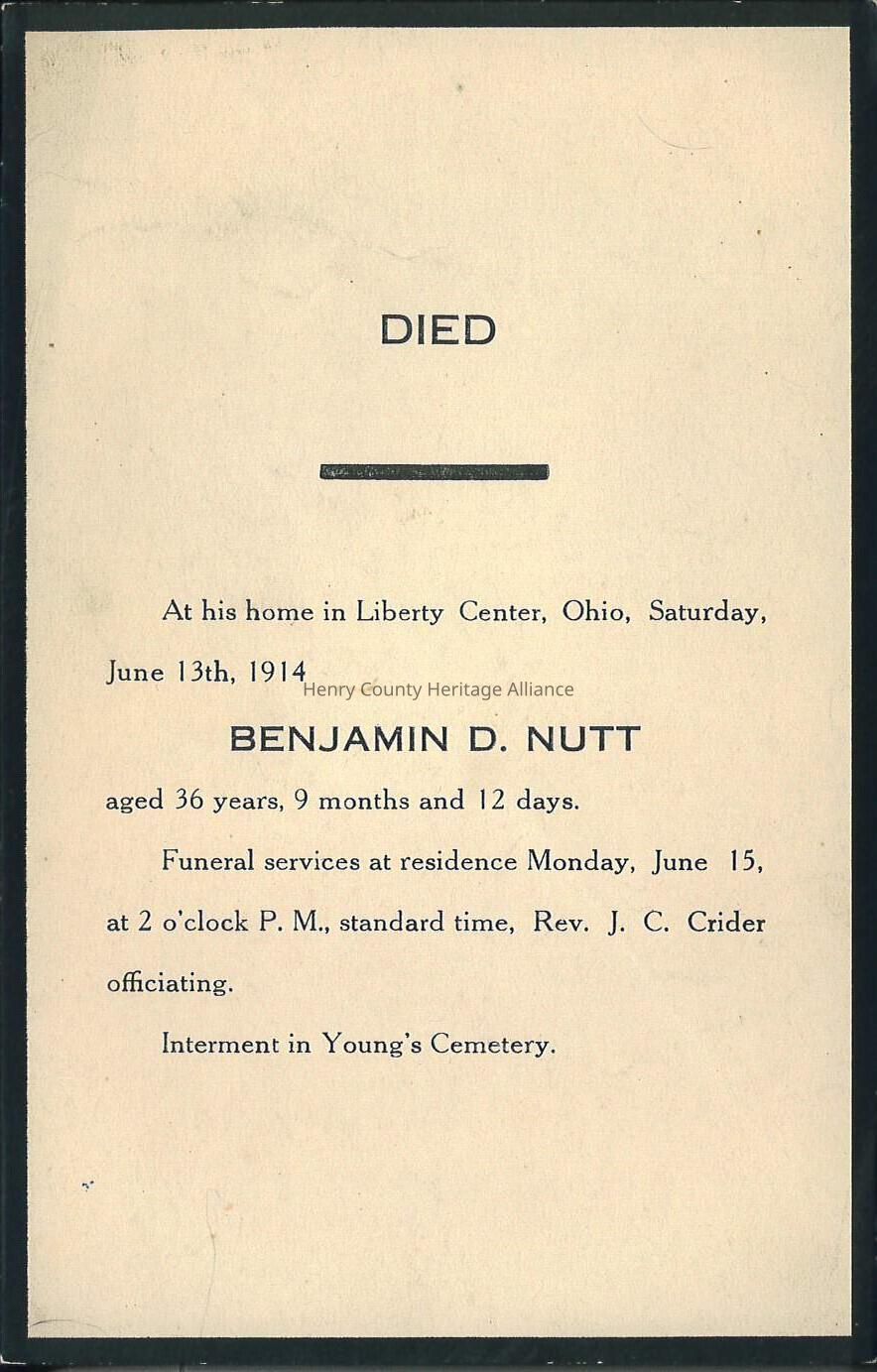 DIED

At his home in Liberty Center, Ohio, Saturday, June 13th, 1914

Henry County Heritage Alliance

BENJAMIN D. NUTT

aged 36 years, 9 months and 12 days.

Funeral services at residence Monday, June 15, at 2 o'clock P. M., standard time, Rev. J. C. Crider officiating.

Interment in Young's Cemetery.